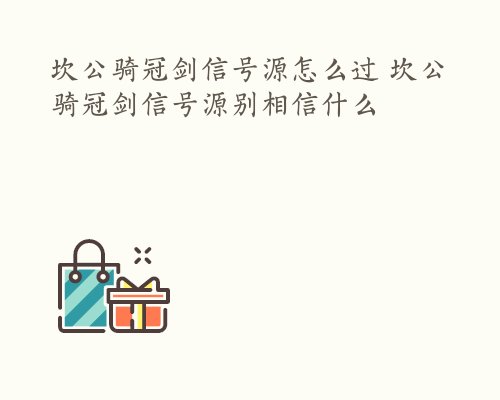 坎公骑冠剑信号源怎么过 坎公骑冠剑信号源别相信什么